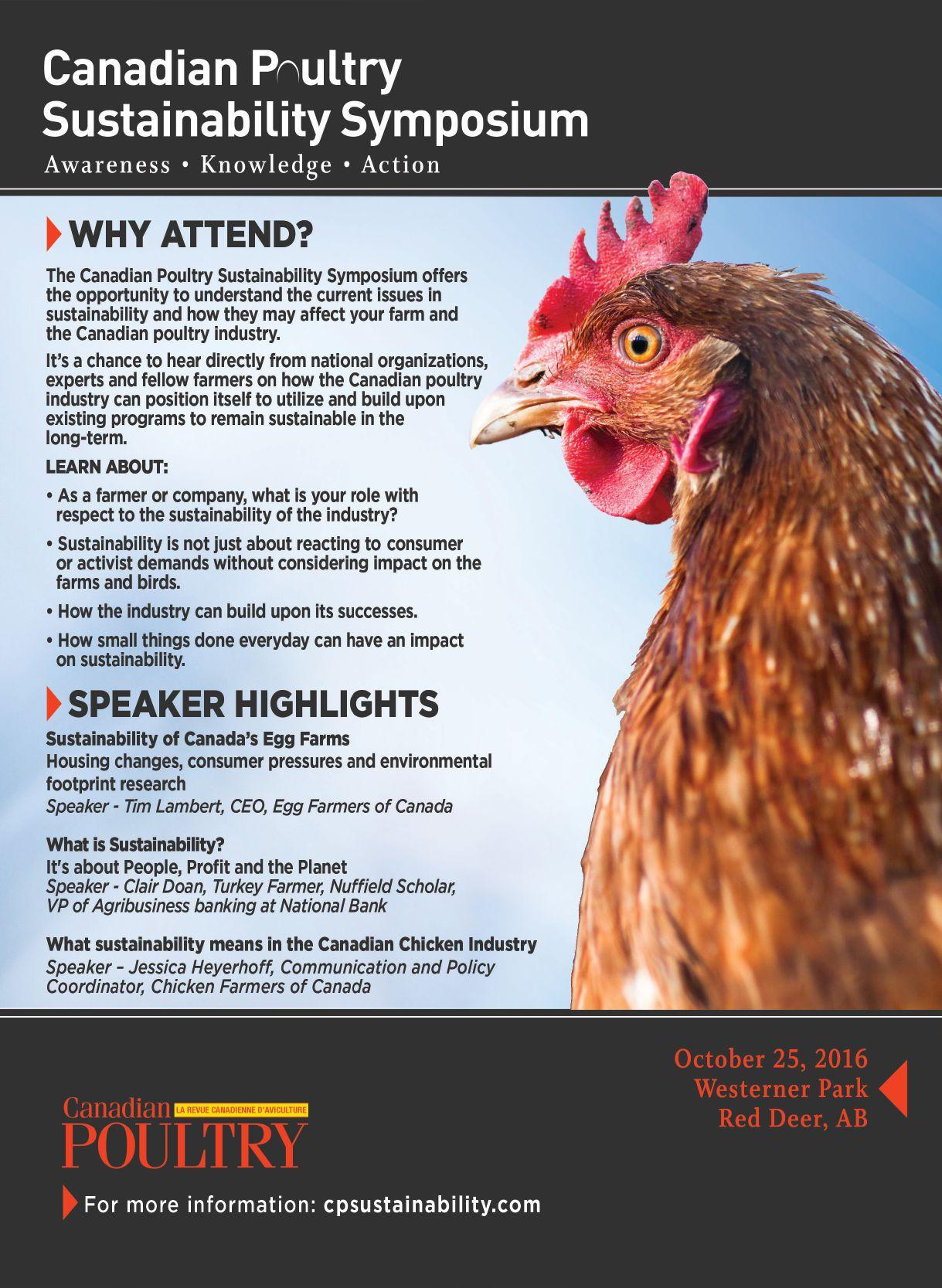 Canadian Poultry Sustainability Symposium

Awareness • Knowledge • Action

WHY ATTEND?

The Canadian Poultry Sustainability Symposium offers the opportunity to understand the current issues in sustainability and how they may affect your farm and the Canadian poultry industry.

It's a chance to hear directly from national organizations, experts and fellow farmers on how the Canadian poultry industry can position itself to utilize and build upon existing programs to remain sustainable in the long-term.

LEARN ABOUT:

• As a farmer or company, what is your role with respect to the sustainability of the industry?

• Sustainability is not just about reacting to consumer or activist demands without considering impact on the farms and birds.

• How the industry can build upon its successes.

• How small things done everyday can have an impact on sustainability.

SPEAKER HIGHLIGHTS

Sustainability of Canada's Egg Farms
Housing changes, consumer pressures and environmental footprint research
Speaker - Tim Lambert, CEO, Egg Farmers of Canada

What is Sustainability?
It's about People, Profit and the Planet
Speaker - Clair Doan, Turkey Farmer, Nuffield Scholar, VP of Agribusiness banking at National Bank

What sustainability means in the Canadian Chicken Industry
Speaker – Jessica Heyerhoff, Communication and Policy Coordinator, Chicken Farmers of Canada

October 25, 2016
Westerner Park
Red Deer, AB

Canadian LA REVUE CANADIENNE D'AVICULTURE
POULTRY

For more information: cpsustainability.com